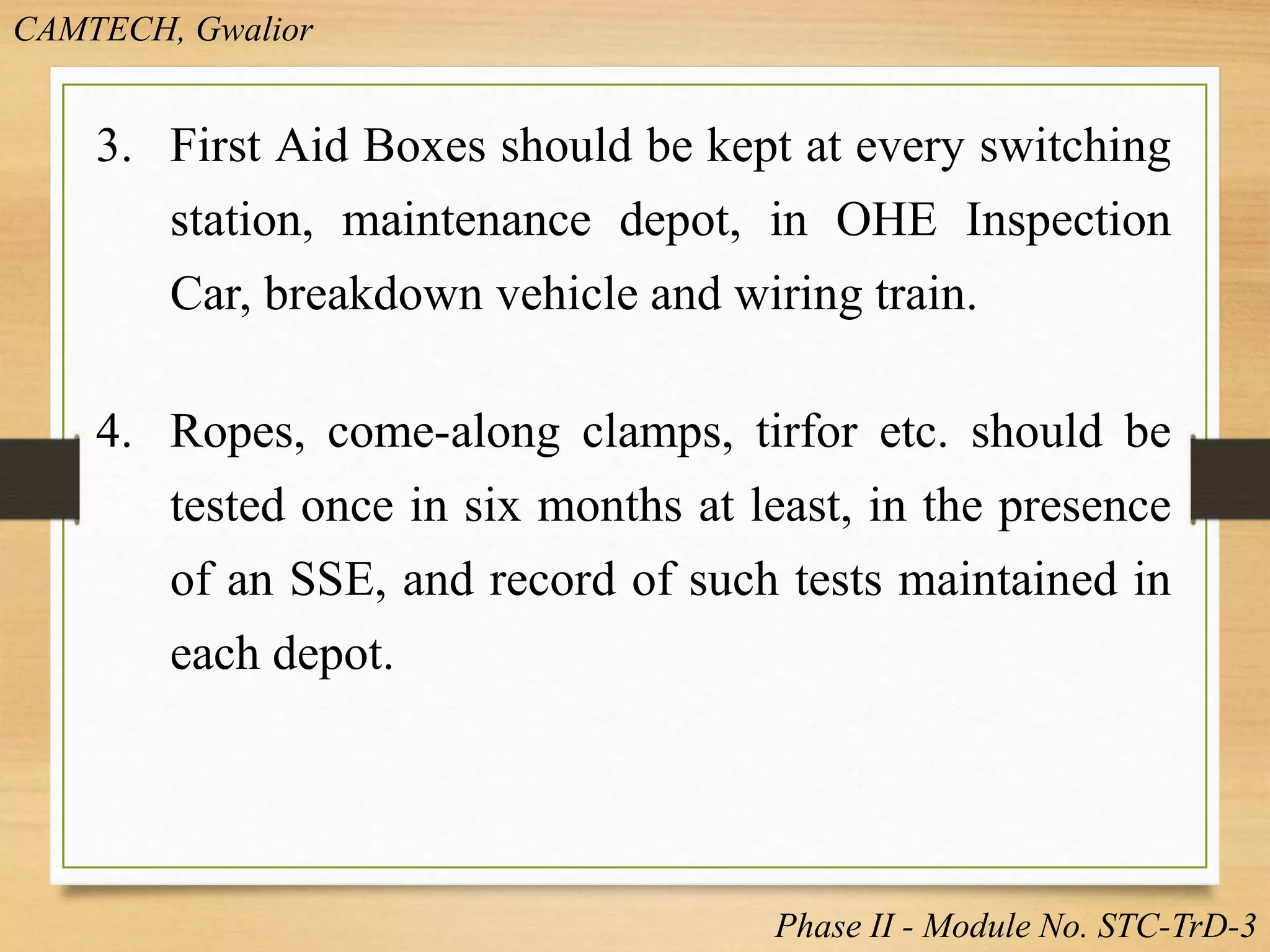 CAMTECH, Gwalior

3. First Aid Boxes should be kept at every switching station, maintenance depot, in OHE Inspection Car, breakdown vehicle and wiring train.

4. Ropes, come-along clamps, tirfor etc. should be tested once in six months at least, in the presence of an SSE, and record of such tests maintained in each depot.

Phase II - Module No. STC-TrD-3